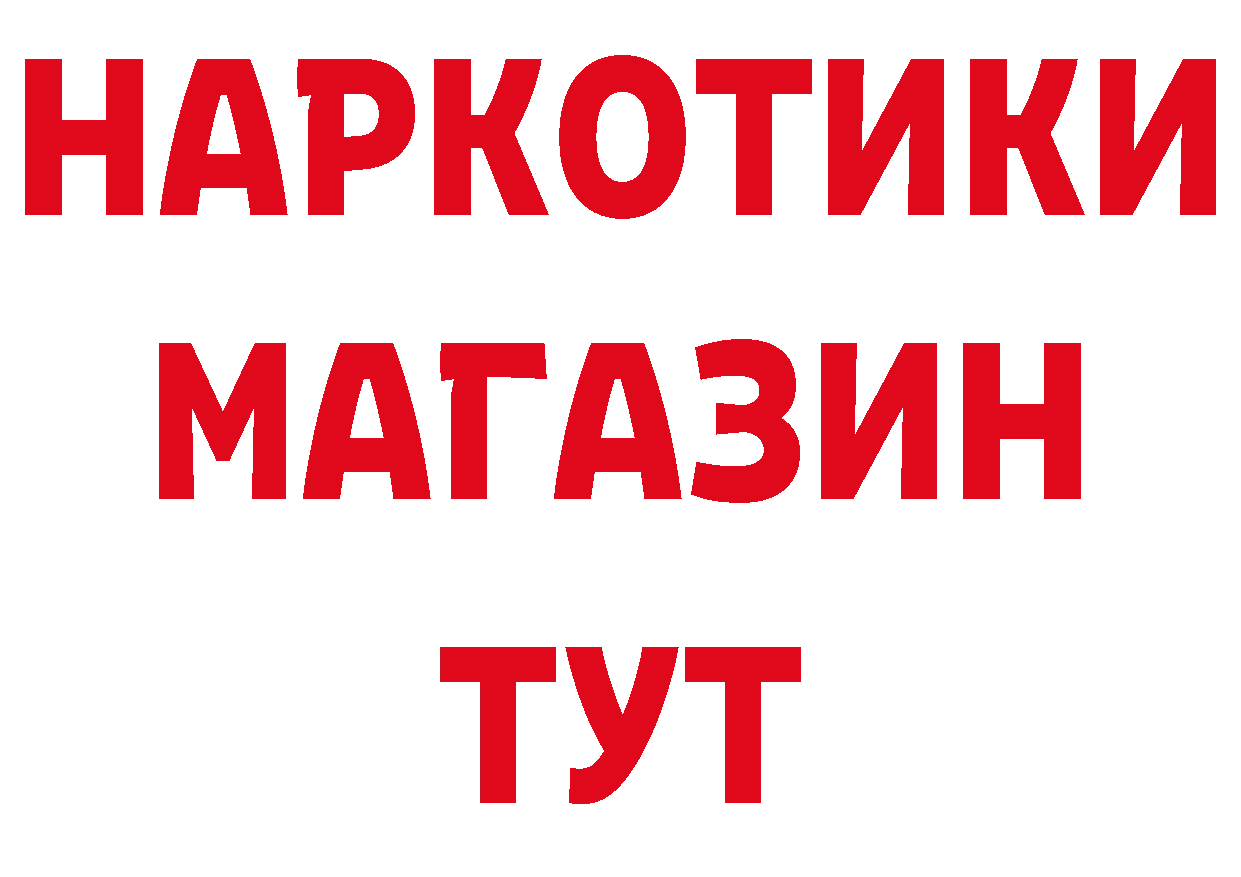 НАРКОТИКИ
МАГАЗИН
ТУТ